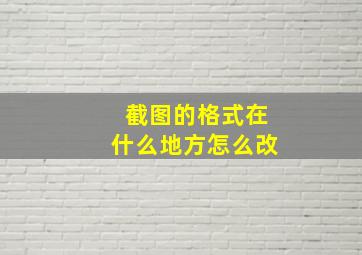 截图的格式在
什么地方怎么改